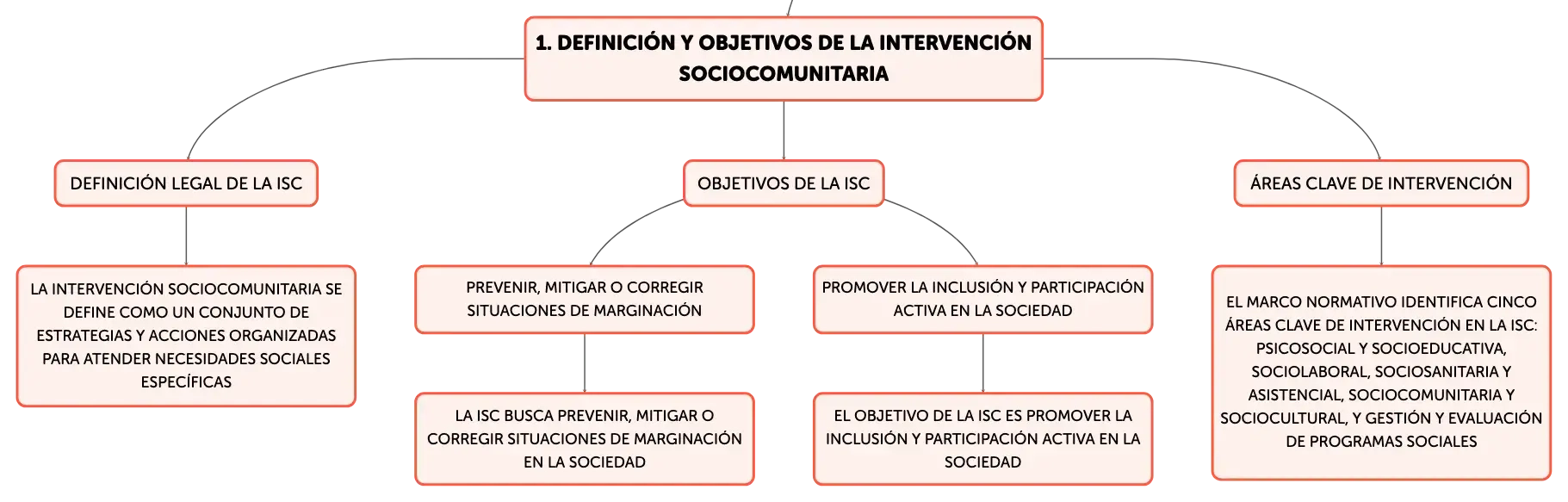 1. DEFINICIÓN Y OBJETIVOS DE LA INTERVENCIÓN SOCIOCOMUNITARIA

DEFINICIÓN LEGAL DE LA ISC

LA INTERVENCIÓN SOCIOCOMUNITARIA SE DEFINE COMO UN CONJUNTO DE ESTRATEGIAS Y ACCIONES ORGANIZADAS PARA ATENDER NECESIDADES SOCIALES ESPECÍFICAS

OBJETIVOS DE LA ISC

PREVENIR, MITIGAR O CORREGIR SITUACIONES DE MARGINACIÓN

LA ISC BUSCA PREVENIR, MITIGAR O CORREGIR SITUACIONES DE MARGINACIÓN EN LA SOCIEDAD

PROMOVER LA INCLUSIÓN Y PARTICIPACIÓN ACTIVA EN LA SOCIEDAD

EL OBJETIVO DE LA ISC ES PROMOVER LA INCLUSIÓN Y PARTICIPACIÓN ACTIVA EN LA SOCIEDAD

ÁREAS CLAVE DE INTERVENCIÓN

EL MARCO NORMATIVO IDENTIFICA CINCO ÁREAS CLAVE DE INTERVENCIÓN EN LA ISC: PSICOSOCIAL Y SOCIOEDUCATIVA, SOCIOLABORAL, SOCIOSANITARIA Y ASISTENCIAL, SOCIOCOMUNITARIA Y SOCIOCULTURAL, Y GESTIÓN Y EVALUACIÓN DE PROGRAMAS SOCIALES